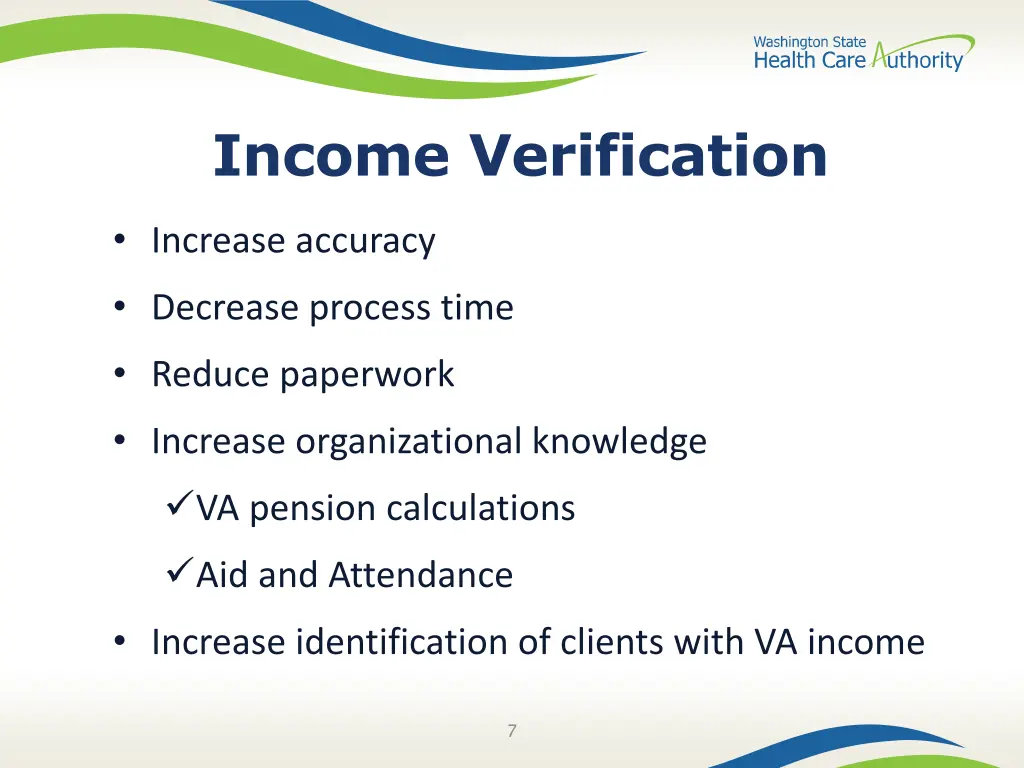 Washington State
Health Care Authority

Income Verification

• Increase accuracy
• Decrease process time
• Reduce paperwork
• Increase organizational knowledge
✓VA pension calculations
✓Aid and Attendance
• Increase identification of clients with VA income

7